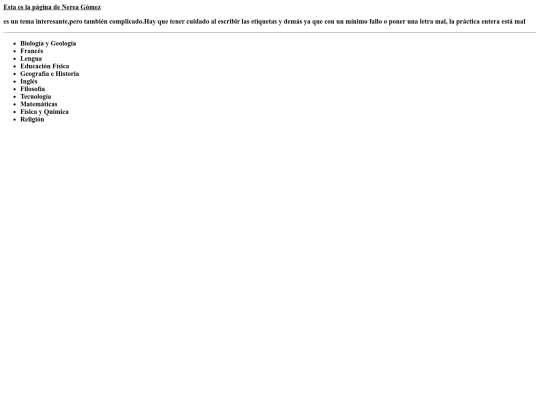 Esta es la página de Nerea Gómez

es un tema interesante,pero también complicado.Hay que tener cuidado al escribir las etiquetas y demás ya que con un mínimo fallo o poner una letra mal, la práctica entera está mal

- Biología y Geología
- Francés
- Lengua
- Educación Física
- Geografía e Historia
- Inglés
- Filosofía
- Tecnología
- Matemáticas
- Física y Química
- Religión